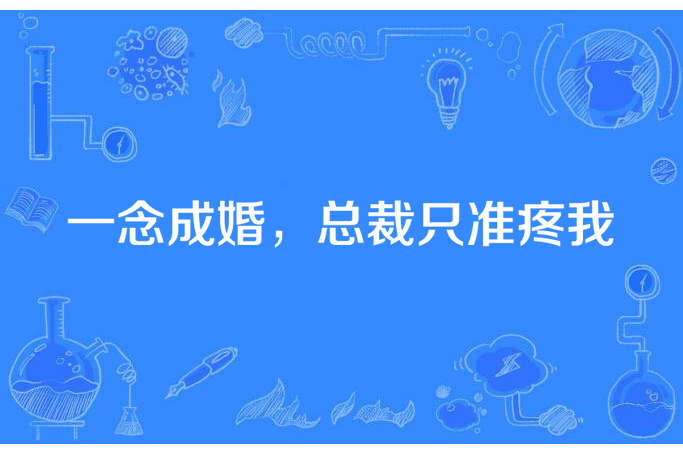 一念成婚，总裁只准疼我